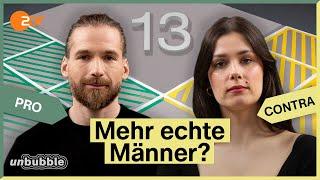 ZDF

13

PRO

CONTRA

Mehr echte Männer?

unbubble